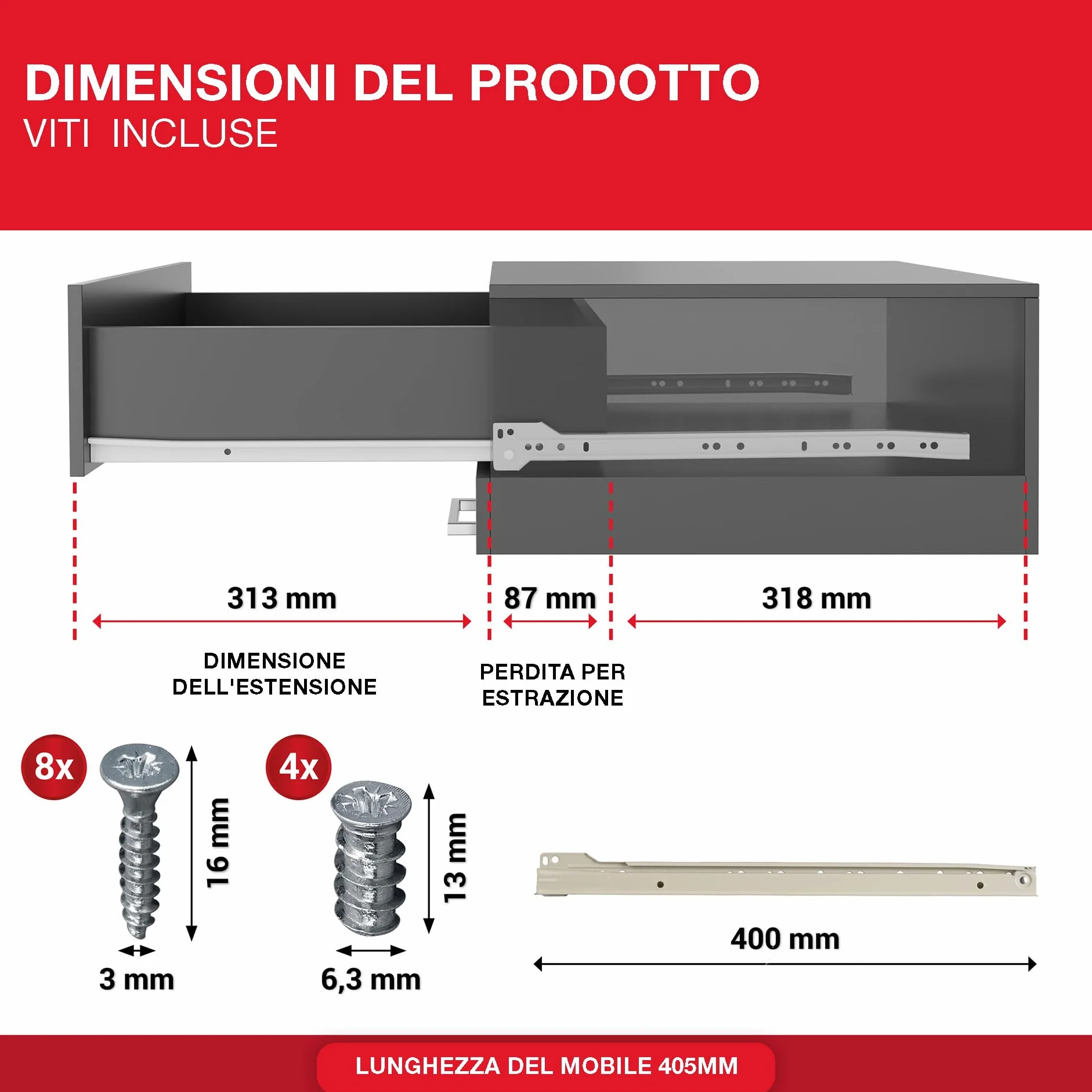 DIMENSIONI DEL PRODOTTO
VITI INCLUSE

313 mm

87 mm

318 mm

DIMENSIONE DELL'ESTENSIONE

PERDITA PER ESTRAZIONE

8x

16 mm

3 mm

4x

13 mm

6,3 mm

400 mm

LUNGHEZZA DEL MOBILE 405MM